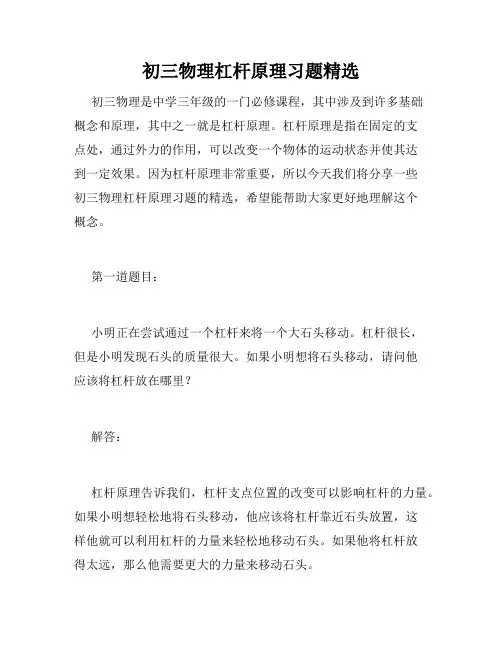 初三物理杠杆原理习题精选

初三物理是中学三年级的一门必修课程，其中涉及到许多基础概念和原理，其中之一就是杠杆原理。杠杆原理是指在固定的支点处，通过外力的作用，可以改变一个物体的运动状态并使其达到一定效果。因为杠杆原理非常重要，所以今天我们将分享一些初三物理杠杆原理习题的精选，希望能帮助大家更好地理解这个概念。

第一道题目：

小明正在尝试通过一个杠杆来将一个大石头移动。杠杆很长，但是小明发现石头的质量很大。如果小明想将石头移动，请问他应该将杠杆放在哪里？

解答：

杠杆原理告诉我们，杠杆支点位置的改变可以影响杠杆的力量。如果小明想轻松地将石头移动，他应该将杠杆靠近石头放置，这样他就可以利用杠杆的力量来轻松地移动石头。如果他将杠杆放得太远，那么他需要更大的力量来移动石头。